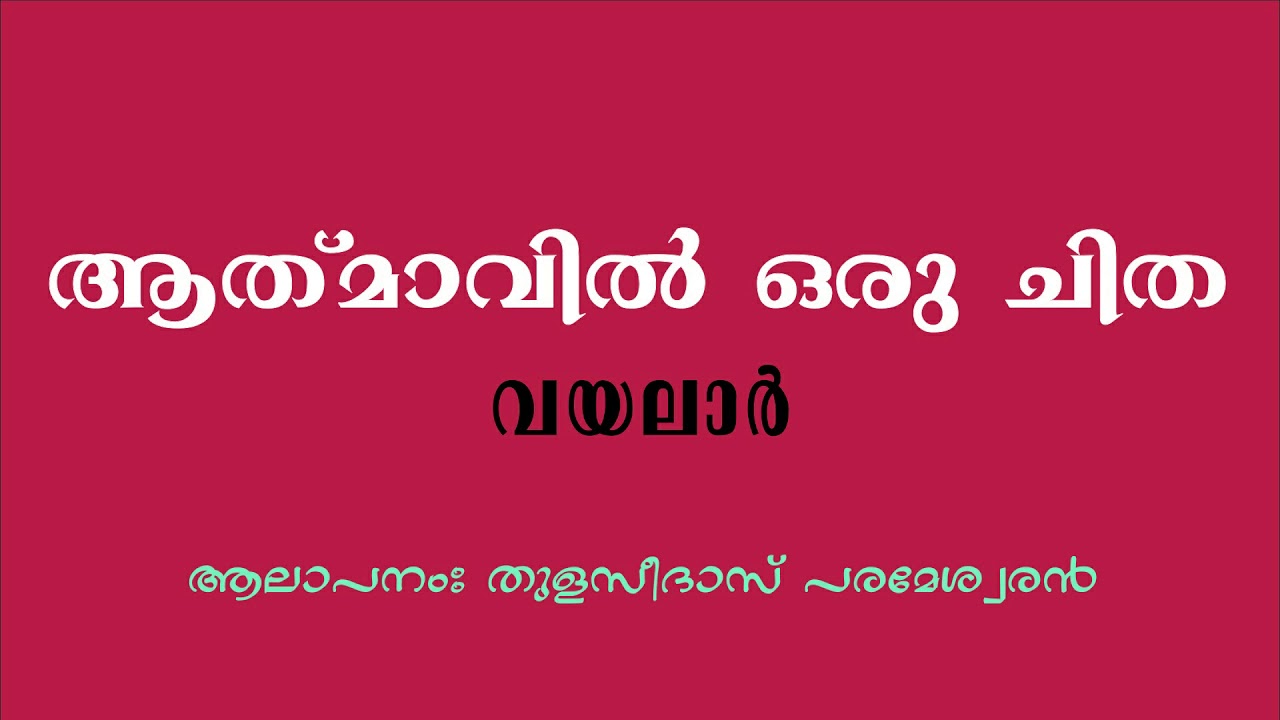 ആത്മാവിൽ ഒരു ചിത

വയലാർ

ആലാപനം: തുളസീദാസ് പരമേശ്വരൻ